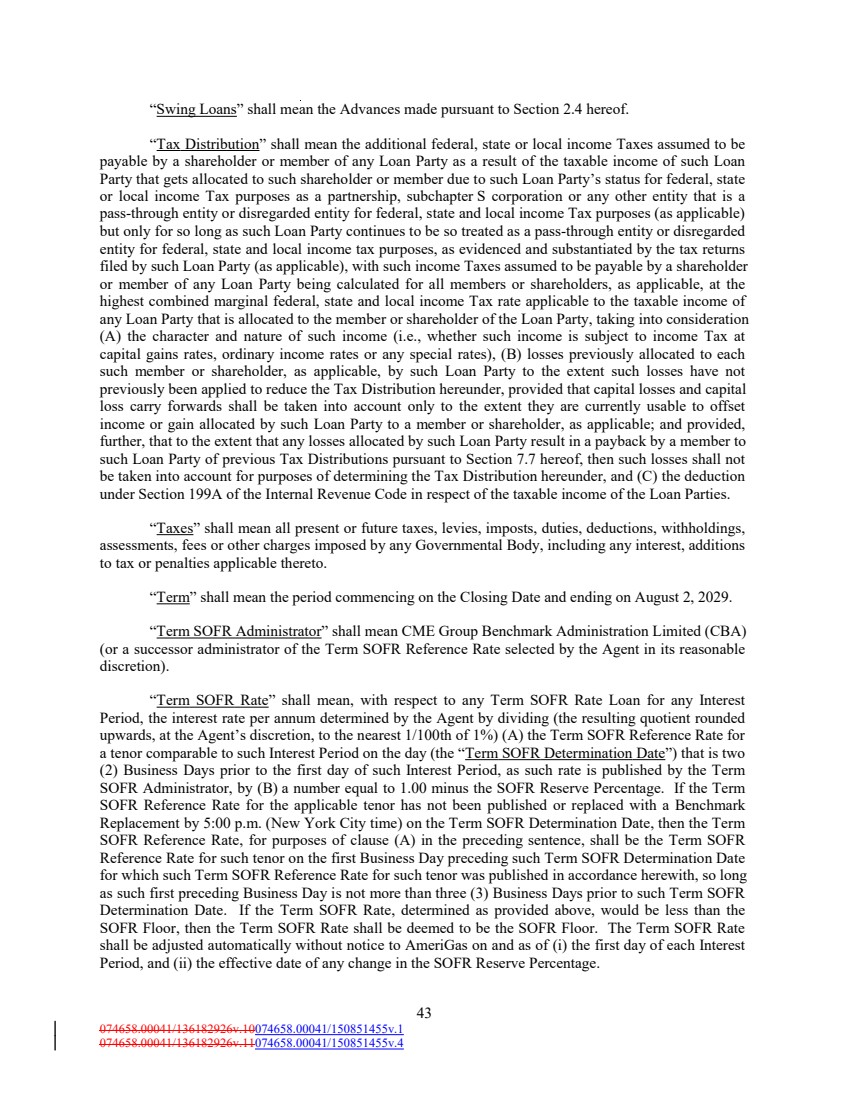 “Swing Loans” shall mean the Advances made pursuant to Section 2.4 hereof.

“Tax Distribution” shall mean the additional federal, state or local income Taxes assumed to be payable by a shareholder or member of any Loan Party as a result of the taxable income of such Loan Party that gets allocated to such shareholder or member due to such Loan Party’s status for federal, state or local income Tax purposes as a partnership, subchapter S corporation or any other entity that is a pass-through entity or disregarded entity for federal, state and local income Tax purposes (as applicable) but only for so long as such Loan Party continues to be so treated as a pass-through entity or disregarded entity for federal, state and local income tax purposes, as evidenced and substantiated by the tax returns filed by such Loan Party (as applicable), with such income Taxes assumed to be payable by a shareholder or member of any Loan Party being calculated for all members or shareholders, as applicable, at the highest combined marginal federal, state and local income Tax rate applicable to the taxable income of any Loan Party that is allocated to the member or shareholder of the Loan Party, taking into consideration (A) the character and nature of such income (i.e., whether such income is subject to income Tax at capital gains rates, ordinary income rates or any special rates), (B) losses previously allocated to each such member or shareholder, as applicable, by such Loan Party to the extent such losses have not previously been applied to reduce the Tax Distribution hereunder, provided that capital losses and capital loss carry forwards shall be taken into account only to the extent they are currently usable to offset income or gain allocated by such Loan Party to a member or shareholder, as applicable; and provided, further, that to the extent that any losses allocated by such Loan Party result in a payback by a member to such Loan Party of previous Tax Distributions pursuant to Section 7.7 hereof, then such losses shall not be taken into account for purposes of determining the Tax Distribution hereunder, and (C) the deduction under Section 199A of the Internal Revenue Code in respect of the taxable income of the Loan Parties.

“Taxes” shall mean all present or future taxes, levies, imposts, duties, deductions, withholdings, assessments, fees or other charges imposed by any Governmental Body, including any interest, additions to tax or penalties applicable thereto.

“Term” shall mean the period commencing on the Closing Date and ending on August 2, 2029.

“Term SOFR Administrator” shall mean CME Group Benchmark Administration Limited (CBA) (or a successor administrator of the Term SOFR Reference Rate selected by the Agent in its reasonable discretion).

“Term SOFR Rate” shall mean, with respect to any Term SOFR Rate Loan for any Interest Period, the interest rate per annum determined by the Agent by dividing (the resulting quotient rounded upwards, at the Agent’s discretion, to the nearest 1/100th of 1%) (A) the Term SOFR Reference Rate for a tenor comparable to such Interest Period on the day (the “Term SOFR Determination Date”) that is two (2) Business Days prior to the first day of such Interest Period, as such rate is published by the Term SOFR Administrator, by (B) a number equal to 1.00 minus the SOFR Reserve Percentage. If the Term SOFR Reference Rate for the applicable tenor has not been published or replaced with a Benchmark Replacement by 5:00 p.m. (New York City time) on the Term SOFR Determination Date, then the Term SOFR Reference Rate, for purposes of clause (A) in the preceding sentence, shall be the Term SOFR Reference Rate for such tenor on the first Business Day preceding such Term SOFR Determination Date for which such Term SOFR Reference Rate for such tenor was published in accordance herewith, so long as such first preceding Business Day is not more than three (3) Business Days prior to such Term SOFR Determination Date. If the Term SOFR Rate, determined as provided above, would be less than the SOFR Floor, then the Term SOFR Rate shall be deemed to be the SOFR Floor. The Term SOFR Rate shall be adjusted automatically without notice to AmeriGas on and as of (i) the first day of each Interest Period, and (ii) the effective date of any change in the SOFR Reserve Percentage.

43

074658.00041/136182926v.10074658.00041/150851455v.1
074658.00041/136182926v.11074658.00041/150851455v.4